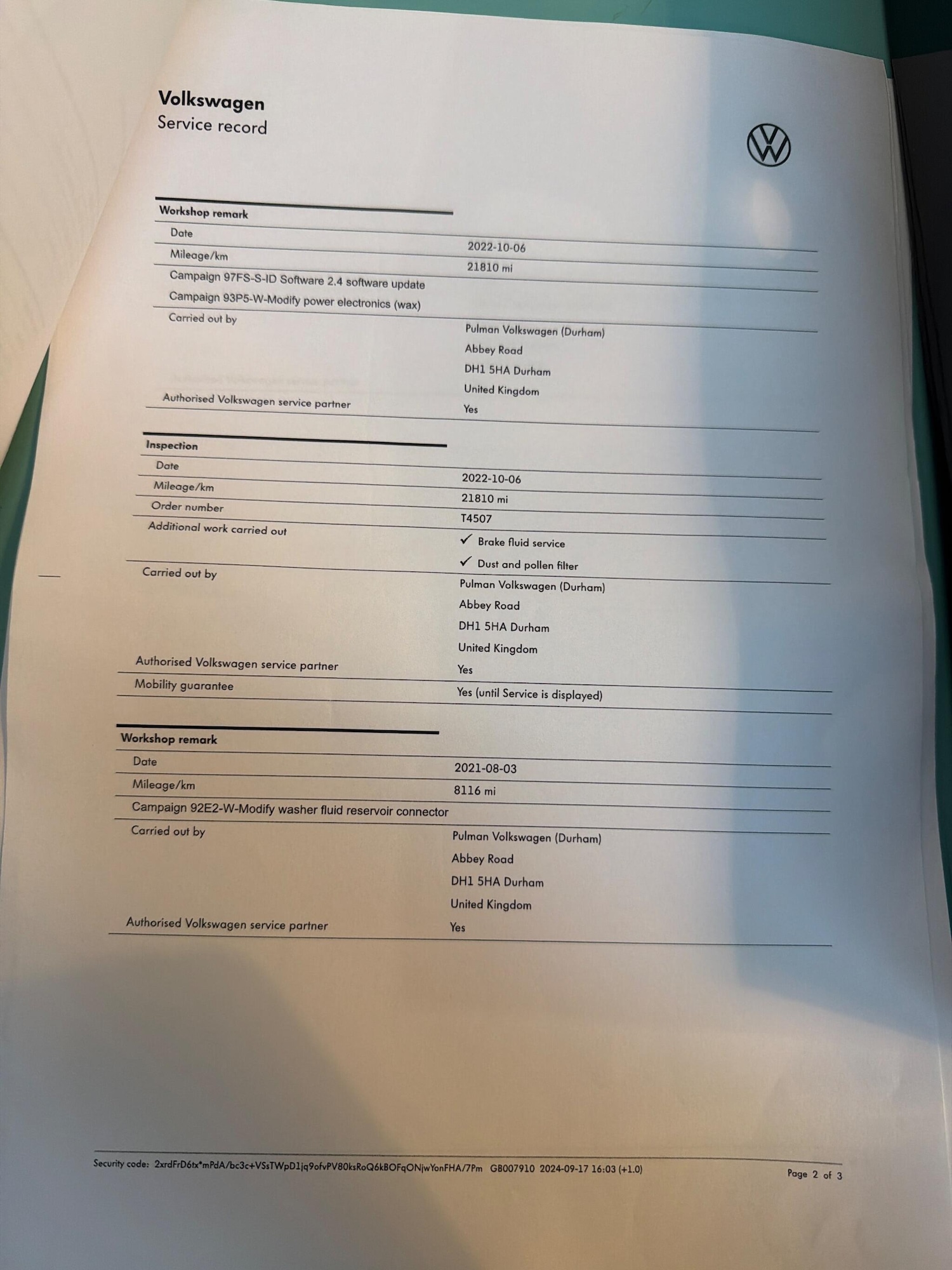 Volkswagen
Service record

Workshop remark
Date
2022-10-06
Mileage/km
21810 mi
Campaign 97FS-S-ID Software 2.4 software update
Campaign 93P5-W-Modify power electronics (wax)
Carried out by
Pulman Volkswagen (Durham)
Abbey Road
DH1 5HA Durham
United Kingdom
Authorised Volkswagen service partner
Yes

Inspection
Date
2022-10-06
Mileage/km
21810 mi
Order number
T4507
Additional work carried out
✓ Brake fluid service
✓ Dust and pollen filter
Carried out by
Pulman Volkswagen (Durham)
Abbey Road
DH1 5HA Durham
United Kingdom
Authorised Volkswagen service partner
Yes
Mobility guarantee
Yes (until Service is displayed)

Workshop remark
Date
2021-08-03
Mileage/km
8116 mi
Campaign 92E2-W-Modify washer fluid reservoir connector
Carried out by
Pulman Volkswagen (Durham)
Abbey Road
DH1 5HA Durham
United Kingdom
Authorised Volkswagen service partner
Yes

Security code: 2xrdFrD6tx*mPdA/bc3c+VSsTWpD1jq9ofvPV80ksRoQ6kBOFqONjwYonFHA/7Pm GB007910 2024-09-17 16:03 (+1.0)
Page 2 of 3